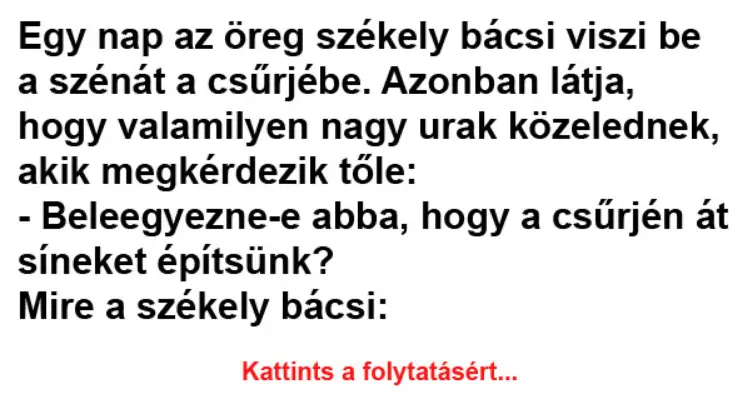 Egy nap az öreg székely bácsi viszi be a szénát a csűrjébe. Azonban látja, hogy valamilyen nagy urak közelednek, akik megkérdezik tőle:
- Beleegyezne-e abba, hogy a csűrjén át síneket építsünk?
Mire a székely bácsi:

Kattints a folytatásért...